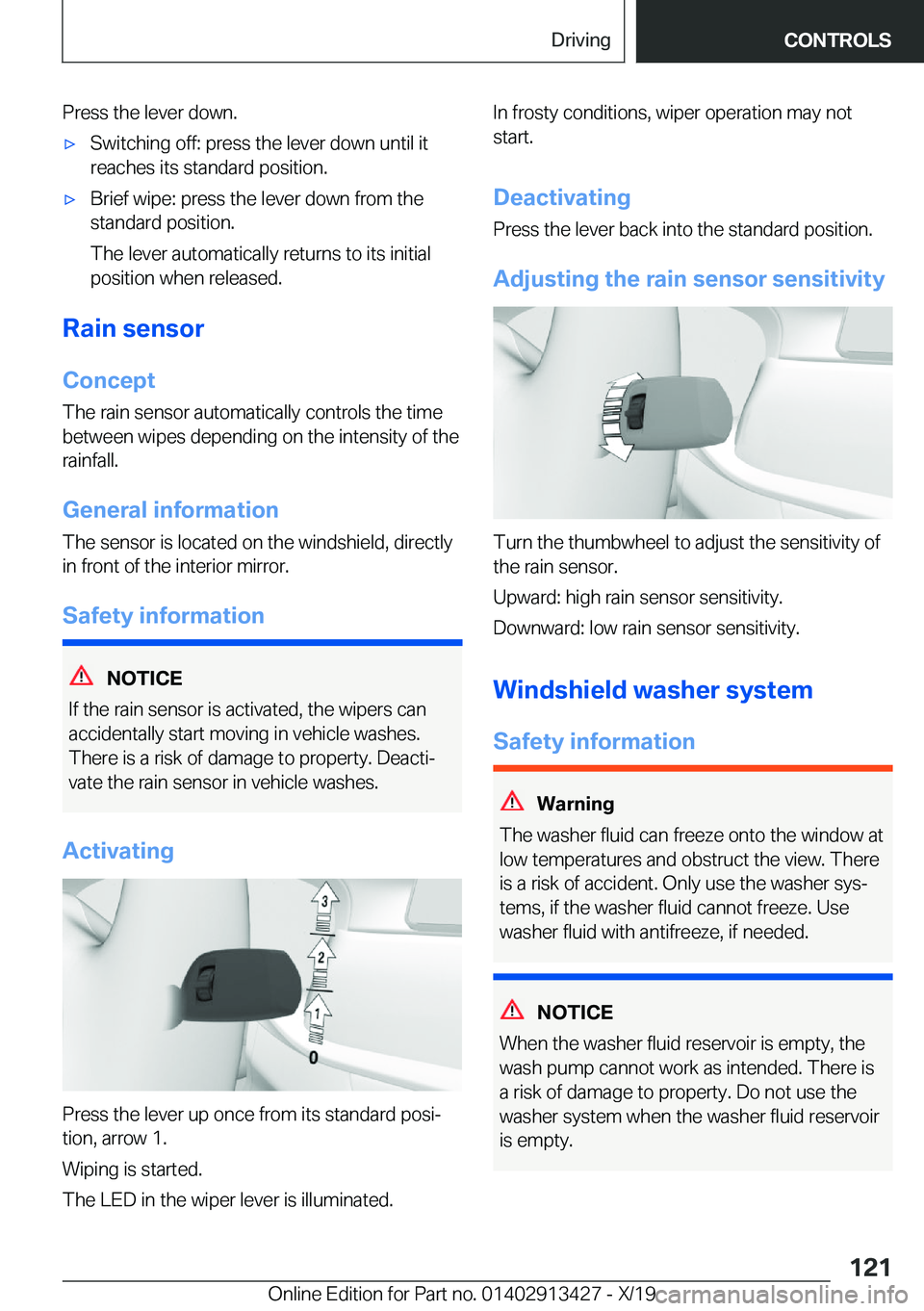 Driving CONTROLS

Press the lever down.

▷ Switching off: press the lever down until it reaches its standard position.

▷ Brief wipe: press the lever down from the standard position.

The lever automatically returns to its initial position when released.

Rain sensor

Concept

The rain sensor automatically controls the time between wipes depending on the intensity of the rainfall.

General information

The sensor is located on the windshield, directly in front of the interior mirror.

Safety information

NOTICE

If the rain sensor is activated, the wipers can accidentally start moving in vehicle washes. There is a risk of damage to property. Deactivate the rain sensor in vehicle washes.

Activating

3
2
1
0

Press the lever up once from its standard position, arrow 1.

Wiping is started.

The LED in the wiper lever is illuminated.

In frosty conditions, wiper operation may not start.

Deactivating

Press the lever back into the standard position.

Adjusting the rain sensor sensitivity

Turn the thumbwheel to adjust the sensitivity of the rain sensor.

Upward: high rain sensor sensitivity.

Downward: low rain sensor sensitivity.

Windshield washer system

Safety information

Warning

The washer fluid can freeze onto the window at low temperatures and obstruct the view. There is a risk of accident. Only use the washer systems, if the washer fluid cannot freeze. Use washer fluid with antifreeze, if needed.

NOTICE

When the washer fluid reservoir is empty, the wash pump cannot work as intended. There is a risk of damage to property. Do not use the washer system when the washer fluid reservoir is empty.

121

Online Edition for Part no. 01402913427 - X/19 carmanualsonline.info